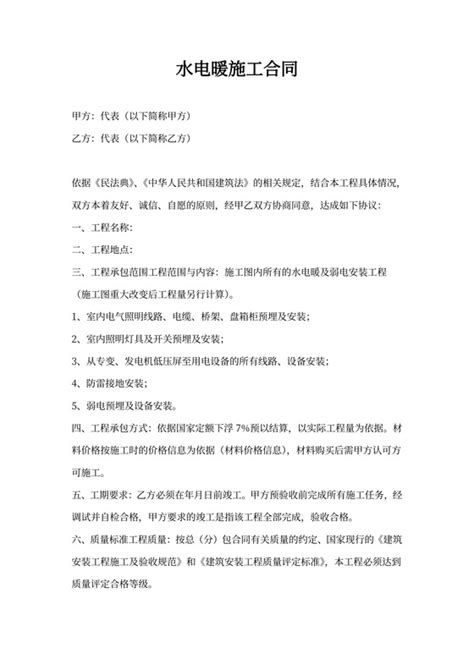 水电暖施工合同

甲方：代表（以下简称甲方）

乙方：代表（以下简称乙方）

依据《民法典》、《中华人民共和国建筑法》的相关规定，结合本工程具体情况，双方本着友好、诚信、自愿的原则，经甲乙双方协商同意，达成如下协议：

一、工程名称：

二、工程地点：

三、工程承包范围工程范围与内容：施工图内所有的水电暖及弱电安装工程（施工图重大改变后工程量另行计算）。

1、室内电气照明线路、电缆、桥架、盘箱柜预埋及安装；

2、室内照明灯具及开关预埋及安装；

3、从专变、发电机低压屏至用电设备的所有线路、设备安装；

4、防雷接地安装；

5、弱电预埋及设备安装。

四、工程承包方式：依据国家定额下浮 7%预以结算，以实际工程量为依据。材料价格按施工时的价格信息为依据（材料价格信息），材料购买后需甲方认可方可施工。

五、工期要求：乙方必须在年月日前竣工。甲方预验收前完成所有施工任务，经调试并自检合格，甲方要求的竣工是指该工程全部完成，验收合格。

六、质量标准工程质量：按总（分）包合同有关质量的约定、国家现行的《建筑安装工程施工及验收规范》和《建筑安装工程质量评定标准》，本工程必须达到质量评定合格等级。